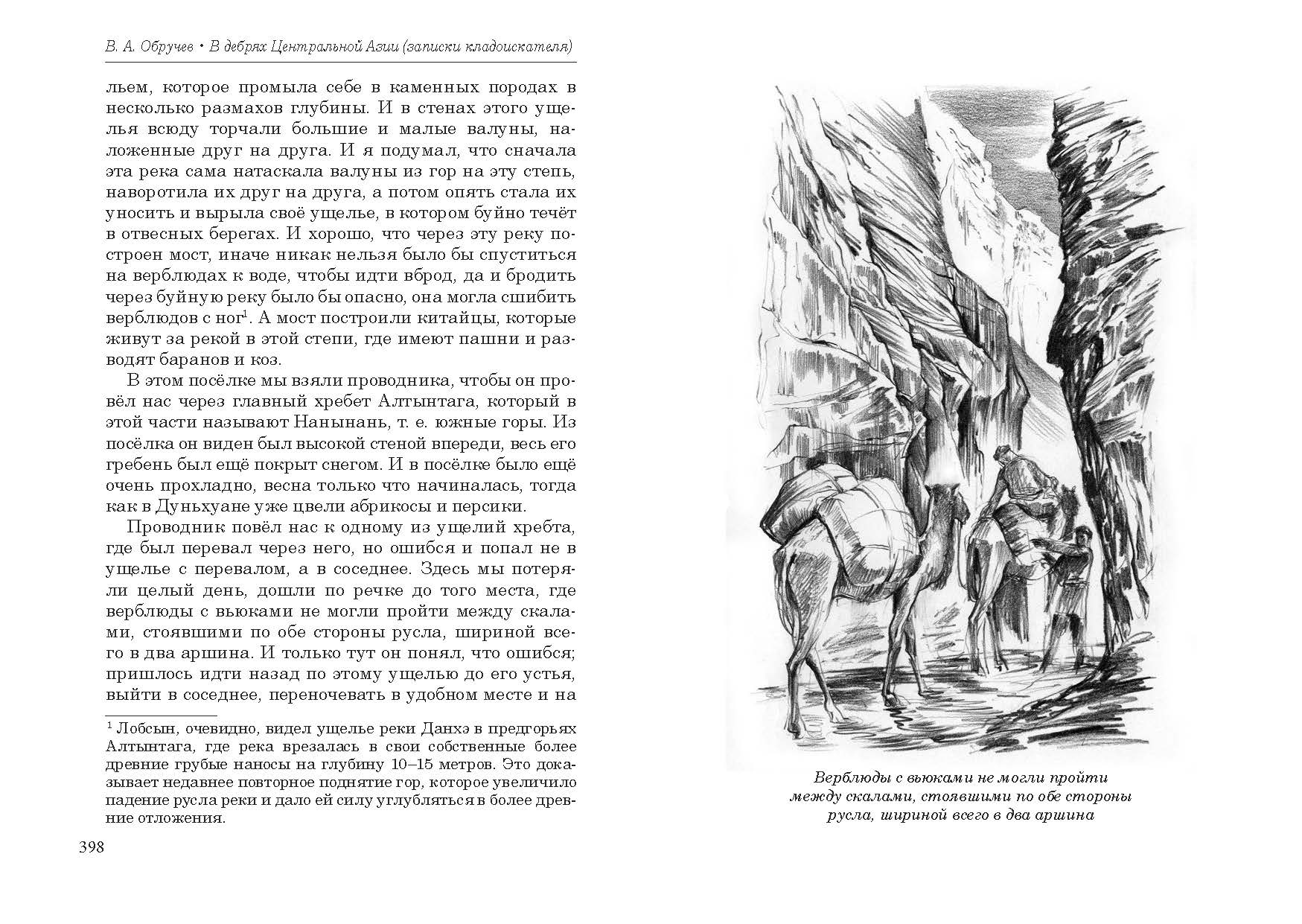 В. А. Обручев • В дебрях Центральной Азии (записки кладоискателя)

льем, которое промыла себе в каменных породах в несколько размахов глубины. И в стенах этого ущелья всюду торчали большие и малые валуны, наложенные друг на друга. И я подумал, что сначала эта река сама натаскала валуны из гор на эту степь, наворотила их друг на друга, а потом опять стала их уносить и вырыла своё ущелье, в котором буйно течёт в отвесных берегах. И хорошо, что через эту реку построен мост, иначе никак нельзя было бы спуститься на верблюдах к воде, чтобы идти вброд, да и бродить через буйную реку было бы опасно, она могла сшибить верблюдов с ног$^1$. А мост построили китайцы, которые живут за рекой в этой степи, где имеют пашни и разводят баранов и коз.

В этом посёлке мы взяли проводника, чтобы он провёл нас через главный хребет Алтынтага, который в этой части называют Нанынань, т. е. южные горы. Из посёлка он виден был высокой стеной впереди, весь его гребень был ещё покрыт снегом. И в посёлке было ещё очень прохладно, весна только что начиналась, тогда как в Дуньхуане уже цвели абрикосы и персики.

Проводник повёл нас к одному из ущелий хребта, где был перевал через него, но ошибся и попал не в ущелье с перевалом, а в соседнее. Здесь мы потеряли целый день, дошли по речке до того места, где верблюды с вьюками не могли пройти между скалами, стоявшими по обе стороны русла, шириной всего в два аршина. И только тут он понял, что ошибся; пришлось идти назад по этому ущелью до его устья, выйти в соседнее, переночевать в удобном месте и на

$^1$ Лобсын, очевидно, видел ущелье реки Данхэ в предгорьях Алтынтага, где река врезалась в свои собственные более древние грубые наносы на глубину 10–15 метров. Это доказывает недавнее повторное поднятие гор, которое увеличило падение русла реки и дало ей силу углубляться в более древние отложения.

398

Верблюды с вьюками не могли пройти между скалами, стоявшими по обе стороны русла, шириной всего в два аршина